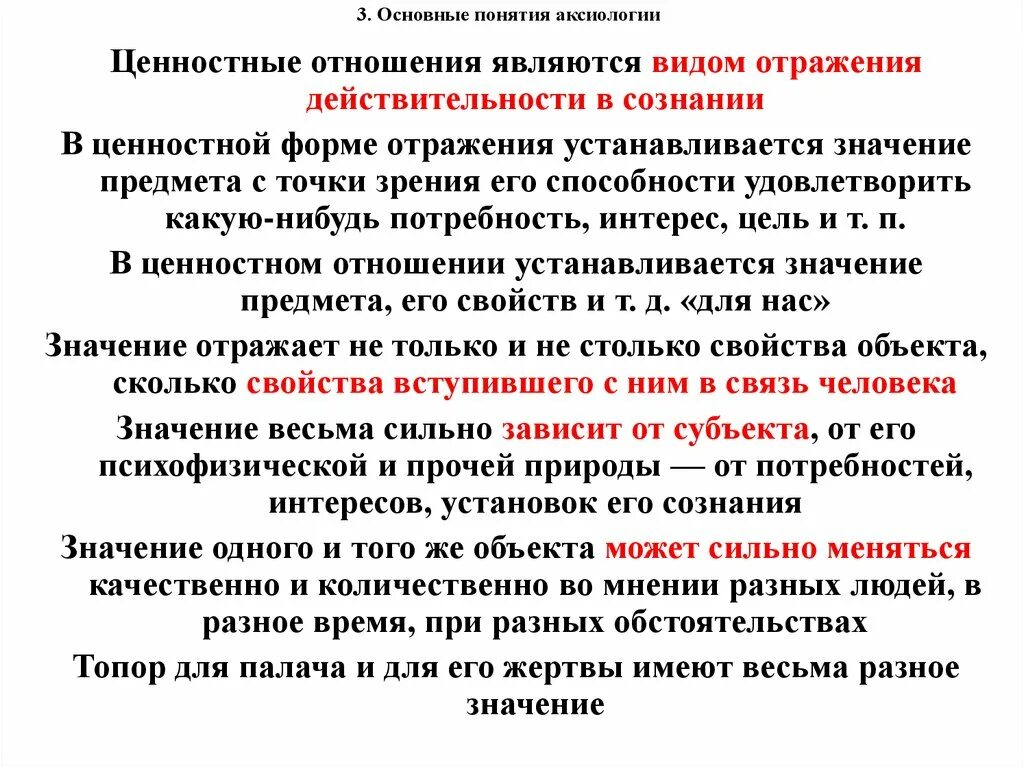 3. Основные понятия аксиологии

Ценностные отношения являются видом отражения действительности в сознании

В ценностной форме отражения устанавливается значение предмета с точки зрения его способности удовлетворить какую-нибудь потребность, интерес, цель и т. п.

В ценностном отношении устанавливается значение предмета, его свойств и т. д. «для нас»

Значение отражает не только и не столько свойства объекта, сколько свойства вступившего с ним в связь человека

Значение весьма сильно зависит от субъекта, от его психофизической и прочей природы — от потребностей, интересов, установок его сознания

Значение одного и того же объекта может сильно меняться качественно и количественно во мнении разных людей, в разное время, при разных обстоятельствах

Топор для палача и для его жертвы имеют весьма разное значение